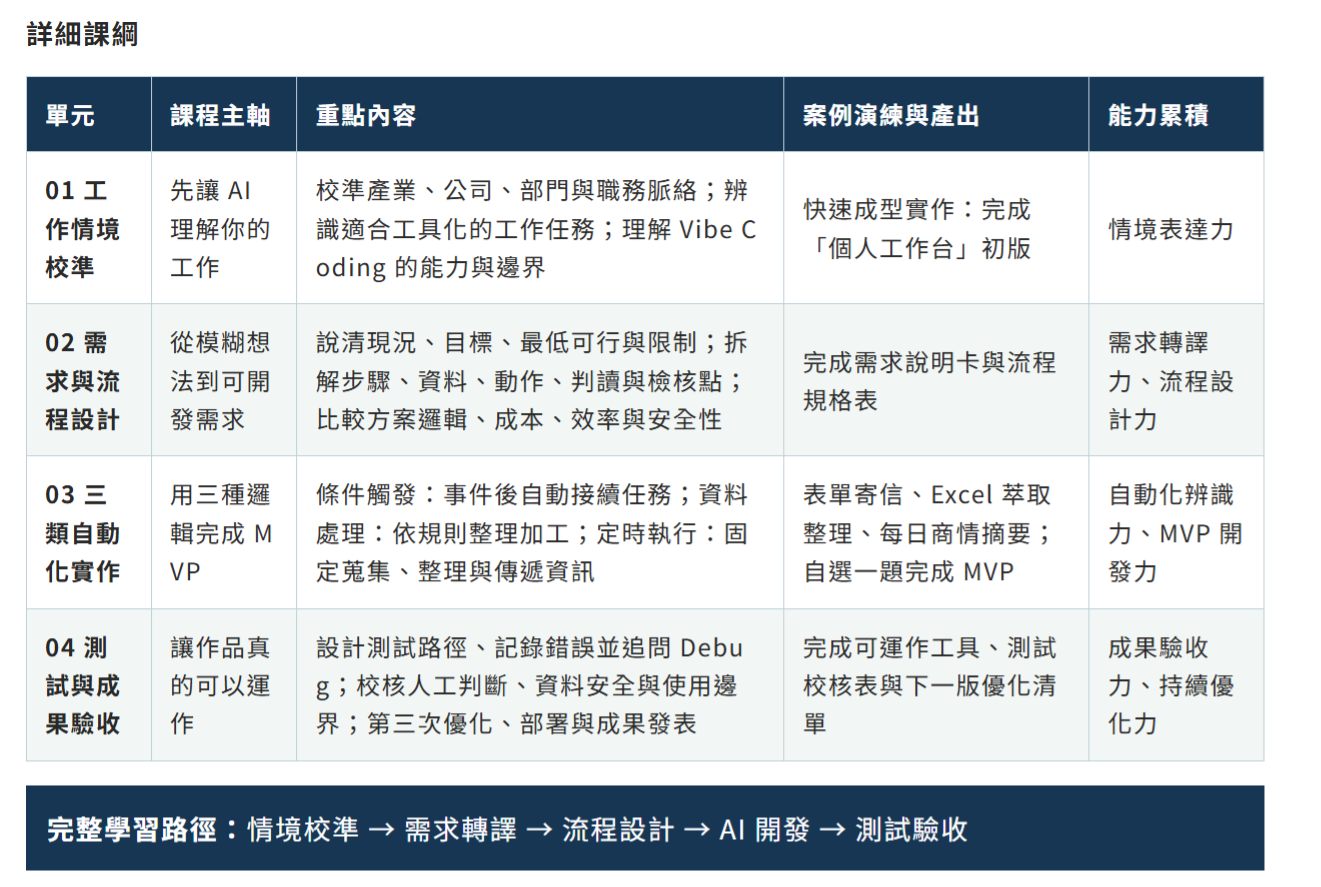 詳細課綱

| 單元 | 課程主軸 | 重點內容 | 案例演練與產出 | 能力累積 |
|---|---|---|---|---|
| 01 工作情境校準 | 先讓 AI 理解你的工作 | 校準產業、公司、部門與職務脈絡；辨識適合工具化的工作任務；理解 Vibe Coding 的能力與邊界 | 快速成型實作：完成「個人工作台」初版 | 情境表達力 |
| 02 需求與流程設計 | 從模糊想法到可開發需求 | 說清現況、目標、最低可行與限制；拆解步驟、資料、動作、判讀與檢核點；比較方案邏輯、成本、效率與安全性 | 完成需求說明卡與流程規格表 | 需求轉譯力、流程設計力 |
| 03 三類自動化實作 | 用三種邏輯完成 MVP | 條件觸發：事件後自動接續任務；資料處理：依規則整理加工；定時執行：固定蒐集、整理與傳遞資訊 | 表單寄信、Excel 萃取整理、每日商情摘要；自選一題完成 MVP | 自動化辨識力、MVP 開發力 |
| 04 測試與成果驗收 | 讓作品真的可以運作 | 設計測試路徑、記錄錯誤並追問 Debug；校核人工判斷、資料安全與使用邊界；第三次優化、部署與成果發表 | 完成可運作工具、測試校核表與下一版優化清單 | 成果驗收力、持續優化力 |

完整學習路徑：情境校準 → 需求轉譯 → 流程設計 → AI 開發 → 測試驗收